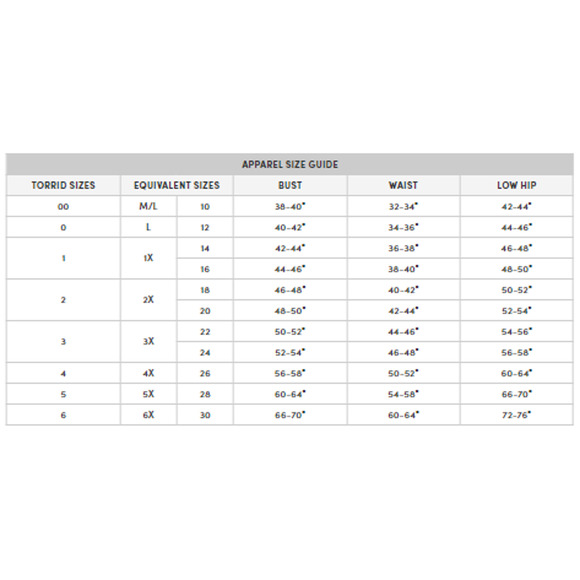 APPAREL SIZE GUIDE

| TORRID SIZES | EQUIVALENT SIZES | | BUST | WAIST | LOW HIP |
|---|---|---|---|---|---|
| 00 | M/L | 10 | 38-40" | 32-34" | 42-44" |
| 0 | L | 12 | 40-42" | 34-36" | 44-46" |
| 1 | 1X | 14 | 42-44" | 36-38" | 46-48" |
| | | 16 | 44-46" | 38-40" | 48-50" |
| 2 | 2X | 18 | 46-48" | 40-42" | 50-52" |
| | | 20 | 48-50" | 42-44" | 52-54" |
| 3 | 3X | 22 | 50-52" | 44-46" | 54-56" |
| | | 24 | 52-54" | 46-48" | 56-58" |
| 4 | 4X | 26 | 56-58" | 50-52" | 60-64" |
| 5 | 5X | 28 | 60-64" | 54-58" | 66-70" |
| 6 | 6X | 30 | 66-70" | 60-64" | 72-76" |